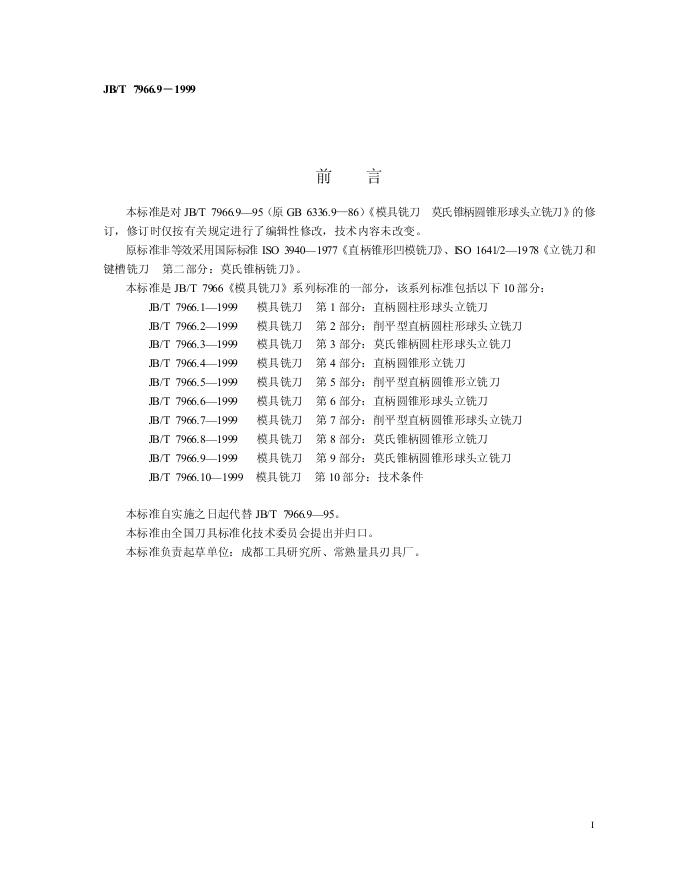 JB/T 7966.9－1999

前　言

本标准是对 JB/T 7966.9—95（原 GB 6336.9—86）《模具铣刀　莫氏锥柄圆锥形球头立铣刀》的修订，修订时仅按有关规定进行了编辑性修改，技术内容未改变。

原标准非等效采用国际标准 ISO 3940—1977《直柄锥形凹模铣刀》、ISO 1641/2—1978《立铣刀和键槽铣刀　第二部分：莫氏锥柄铣刀》。

本标准是 JB/T 7966《模具铣刀》系列标准的一部分，该系列标准包括以下 10 部分：

JB/T 7966.1—1999　模具铣刀　第 1 部分：直柄圆柱形球头立铣刀
JB/T 7966.2—1999　模具铣刀　第 2 部分：削平型直柄圆柱形球头立铣刀
JB/T 7966.3—1999　模具铣刀　第 3 部分：莫氏锥柄圆柱形球头立铣刀
JB/T 7966.4—1999　模具铣刀　第 4 部分：直柄圆锥形立铣刀
JB/T 7966.5—1999　模具铣刀　第 5 部分：削平型直柄圆锥形立铣刀
JB/T 7966.6—1999　模具铣刀　第 6 部分：直柄圆锥形球头立铣刀
JB/T 7966.7—1999　模具铣刀　第 7 部分：削平型直柄圆锥形球头立铣刀
JB/T 7966.8—1999　模具铣刀　第 8 部分：莫氏锥柄圆锥形立铣刀
JB/T 7966.9—1999　模具铣刀　第 9 部分：莫氏锥柄圆锥形球头立铣刀
JB/T 7966.10—1999　模具铣刀　第 10 部分：技术条件

本标准自实施之日起代替 JB/T 7966.9—95。

本标准由全国刀具标准化技术委员会提出并归口。

本标准负责起草单位：成都工具研究所、常熟量具刃具厂。

I